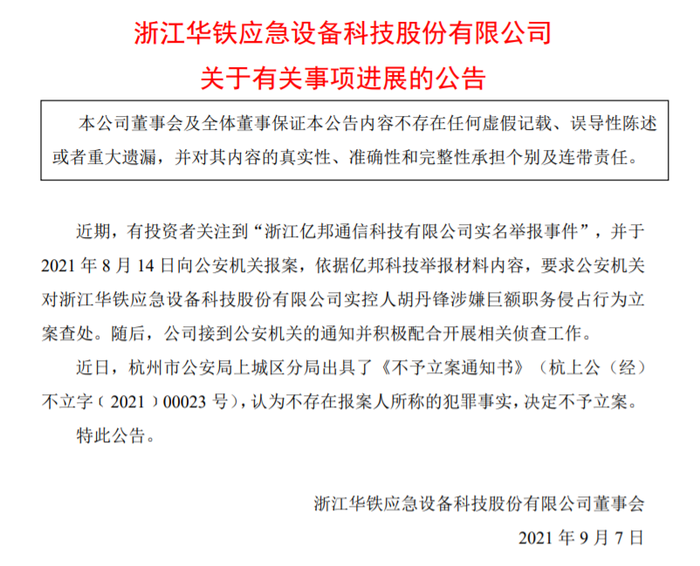 浙江华铁应急设备科技股份有限公司
关于有关事项进展的公告

本公司董事会及全体董事保证本公告内容不存在任何虚假记载、误导性陈述或者重大遗漏，并对其内容的真实性、准确性和完整性承担个别及连带责任。

近期，有投资者关注到“浙江亿邦通信科技有限公司实名举报事件”，并于2021年8月14日向公安机关报案，依据亿邦科技举报材料内容，要求公安机关对浙江华铁应急设备科技股份有限公司实控人胡丹锋涉嫌巨额职务侵占行为立案查处。随后，公司接到公安机关的通知并积极配合开展相关侦查工作。

近日，杭州市公安局上城区分局出具了《不予立案通知书》（杭上公（经）不立字（2021）00023号），认为不存在报案人所称的犯罪事实，决定不予立案。

特此公告。

浙江华铁应急设备科技股份有限公司董事会
2021年9月7日